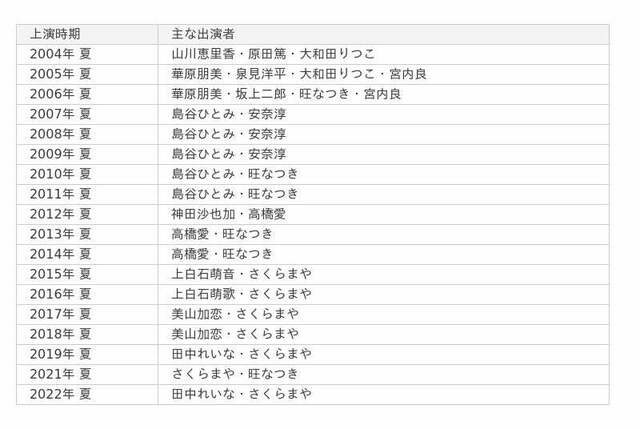 | 上演時期 | 主な出演者 |
|---|---|
| 2004年 夏 | 山川恵里香・原田篤・大和田りつこ |
| 2005年 夏 | 華原朋美・泉見洋平・大和田りつこ・宮内良 |
| 2006年 夏 | 華原朋美・坂上二郎・旺なつき・宮内良 |
| 2007年 夏 | 島谷ひとみ・安奈淳 |
| 2008年 夏 | 島谷ひとみ・安奈淳 |
| 2009年 夏 | 島谷ひとみ・安奈淳 |
| 2010年 夏 | 島谷ひとみ・旺なつき |
| 2011年 夏 | 島谷ひとみ・旺なつき |
| 2012年 夏 | 神田沙也加・高橋愛 |
| 2013年 夏 | 高橋愛・旺なつき |
| 2014年 夏 | 高橋愛・旺なつき |
| 2015年 夏 | 上白石萌音・さくらまや |
| 2016年 夏 | 上白石萌歌・さくらまや |
| 2017年 夏 | 美山加恋・さくらまや |
| 2018年 夏 | 美山加恋・さくらまや |
| 2019年 夏 | 田中れいな・さくらまや |
| 2021年 夏 | さくらまや・旺なつき |
| 2022年 夏 | 田中れいな・さくらまや |